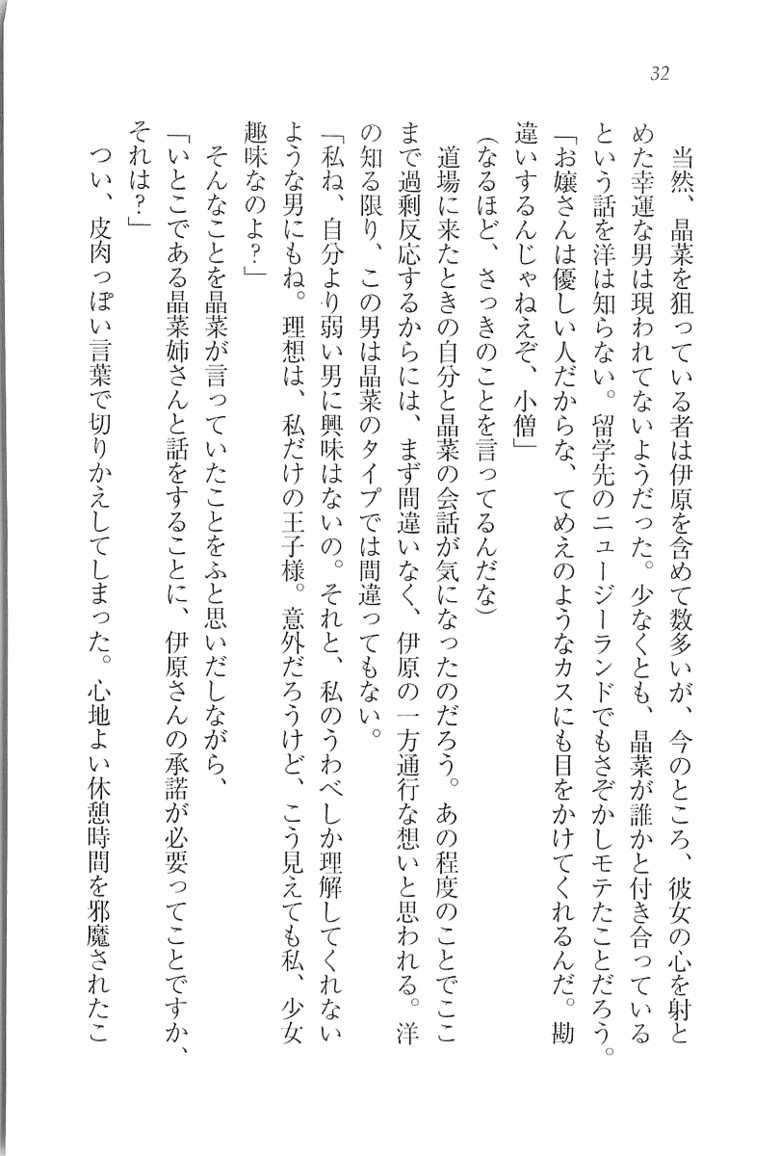 32

当然、晶菜を狙っている者は伊原を含めて数多いが、今のところ、彼女の心を射とめた幸運な男は現われてないようだった。少なくとも、晶菜が誰かと付き合っているという話を洋は知らない。留学先のニュージーランドでもさぞかしモテたことだろう。

「お嬢さんは優しい人だからな、てめえのようなカスにも目をかけてくれるんだ。勘違いするんじゃねえぞ、小僧」

（なるほど、さっきのことを言ってるんだな）

道場に来たときの自分と晶菜の会話が気になったのだろう。あの程度のことでここまで過剰反応するからには、まず間違いなく、伊原の一方通行な想いと思われる。洋の知る限り、この男は晶菜のタイプでは間違ってもない。

「私ね、自分より弱い男に興味はないの。それと、私のうわべしか理解してくれないような男にもね。理想は、私だけの王子様。意外だろうけど、こう見えても私、少女趣味なのよ？」

そんなことを晶菜が言っていたことをふと思いだしながら、

「いとこである晶菜姉さんと話をすることに、伊原さんの承諾が必要ってことですか、それは？」

つい、皮肉っぽい言葉で切りかえしてしまった。心地よい休憩時間を邪魔されたこ